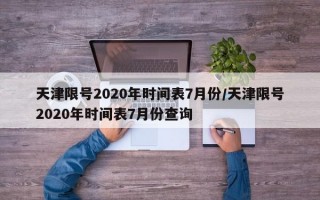 天津限号2020年时间表7月份/天津限号2020年时间表7月份查询